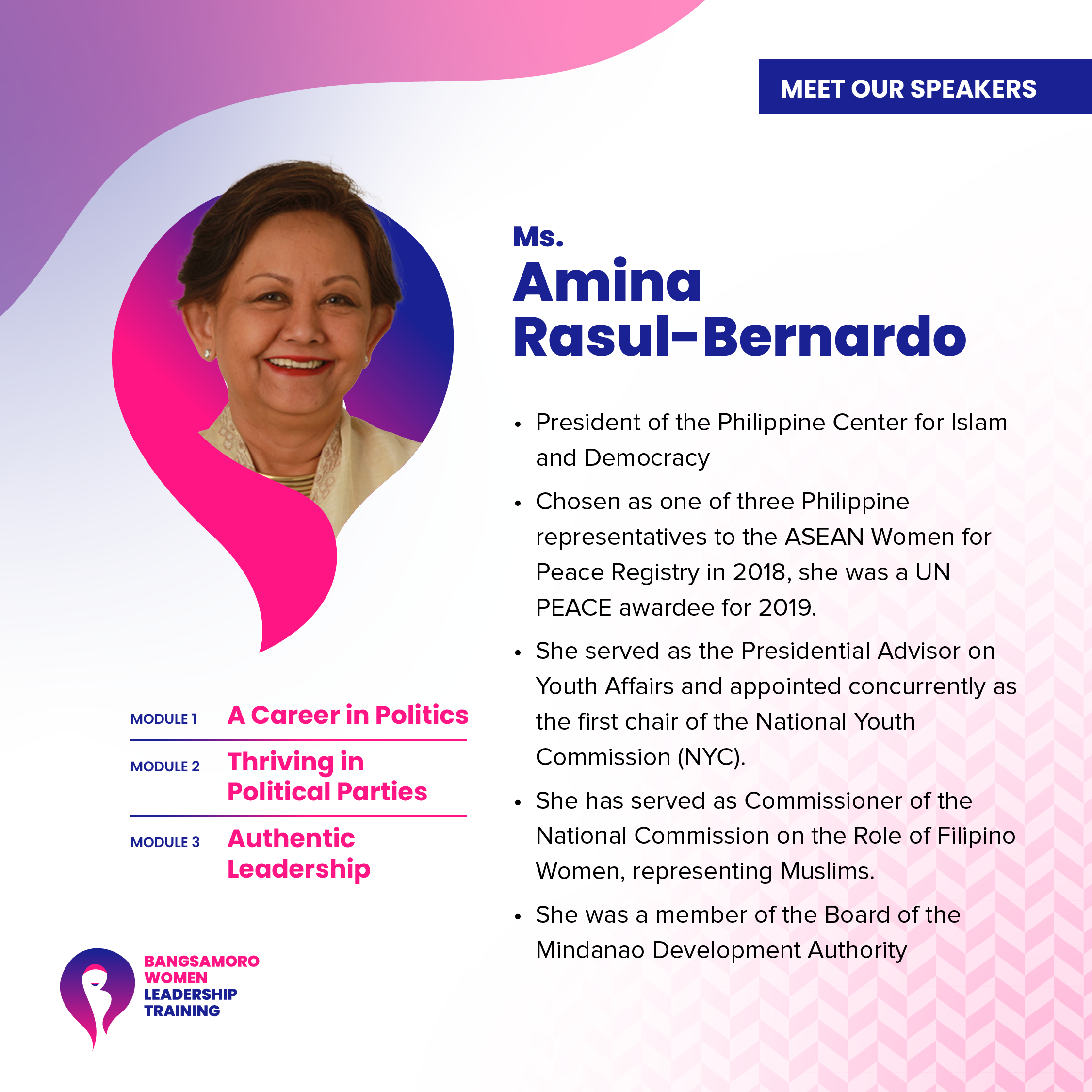 MEET OUR SPEAKERS

Ms.
Amina
Rasul-Bernardo

• President of the Philippine Center for Islam and Democracy
• Chosen as one of three Philippine representatives to the ASEAN Women for Peace Registry in 2018, she was a UN PEACE awardee for 2019.
• She served as the Presidential Advisor on Youth Affairs and appointed concurrently as the first chair of the National Youth Commission (NYC).
• She has served as Commissioner of the National Commission on the Role of Filipino Women, representing Muslims.
• She was a member of the Board of the Mindanao Development Authority

MODULE 1 A Career in Politics

MODULE 2 Thriving in Political Parties

MODULE 3 Authentic Leadership

BANGSAMORO
WOMEN
LEADERSHIP
TRAINING